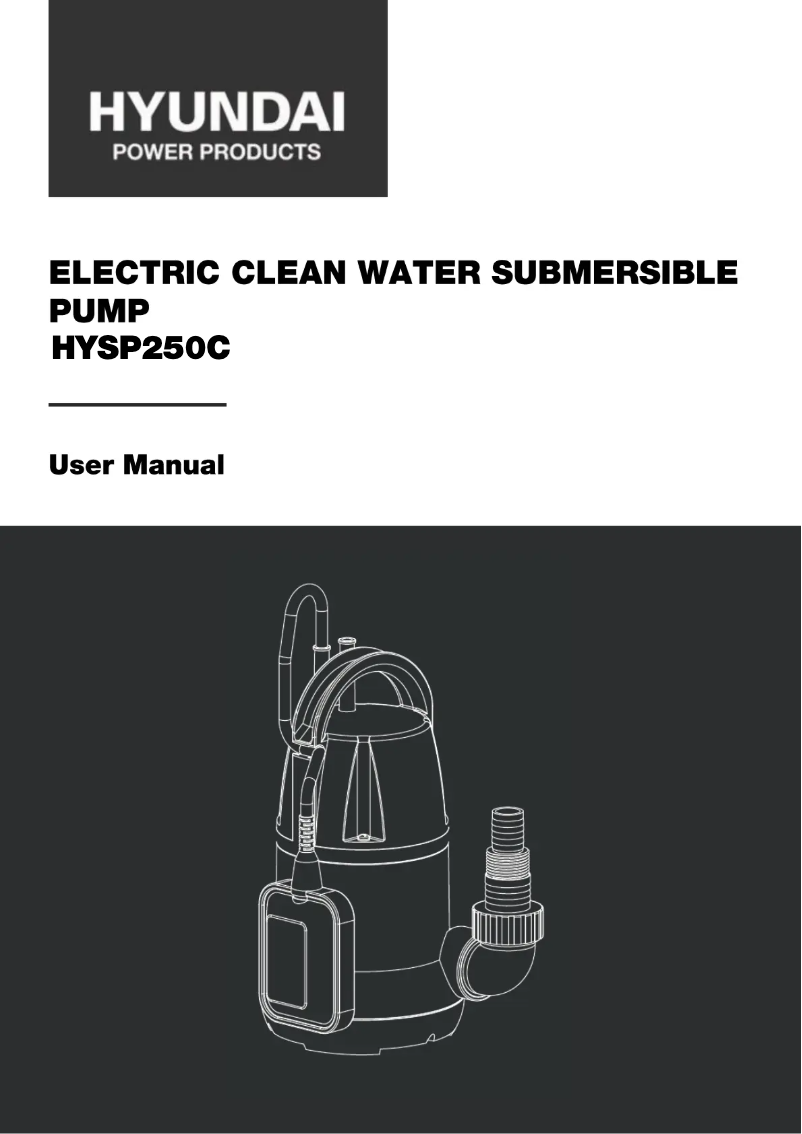 HYUNDAI
POWER PRODUCTS

ELECTRIC CLEAN WATER SUBMERSIBLE PUMP
HYSP250C

User Manual